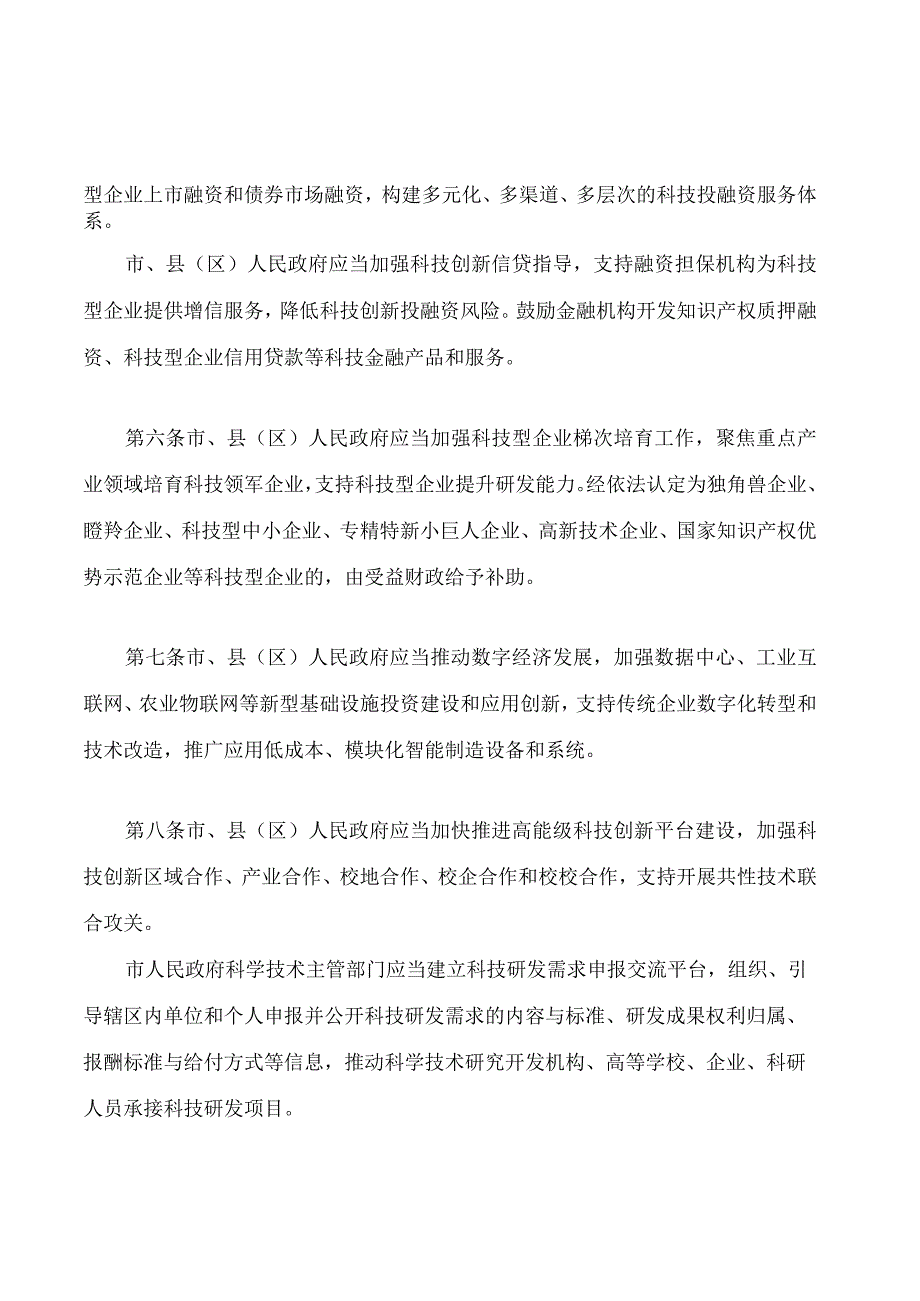 型企业上市融资和债券市场融资，构建多元化、多渠道、多层次的科技投融资服务体系。

市、县（区）人民政府应当加强科技创新信贷指导，支持融资担保机构为科技型企业提供增信服务，降低科技创新投融资风险。鼓励金融机构开发知识产权质押融资、科技型企业信用贷款等科技金融产品和服务。

第六条市、县（区）人民政府应当加强科技型企业梯次培育工作，聚焦重点产业领域培育科技领军企业，支持科技型企业提升研发能力。经依法认定为独角兽企业、瞪羚企业、科技型中小企业、专精特新小巨人企业、高新技术企业、国家知识产权优势示范企业等科技型企业的，由受益财政给予补助。

第七条市、县（区）人民政府应当推动数字经济发展，加强数据中心、工业互联网、农业物联网等新型基础设施投资建设和应用创新，支持传统企业数字化转型和技术改造，推广应用低成本、模块化智能制造设备和系统。

第八条市、县（区）人民政府应当加快推进高能级科技创新平台建设，加强科技创新区域合作、产业合作、校地合作、校企合作和校校合作，支持开展共性技术联合攻关。

市人民政府科学技术主管部门应当建立科技研发需求申报交流平台，组织、引导辖区内单位和个人申报并公开科技研发需求的内容与标准、研发成果权利归属、报酬标准与给付方式等信息，推动科学技术研究开发机构、高等学校、企业、科研人员承接科技研发项目。